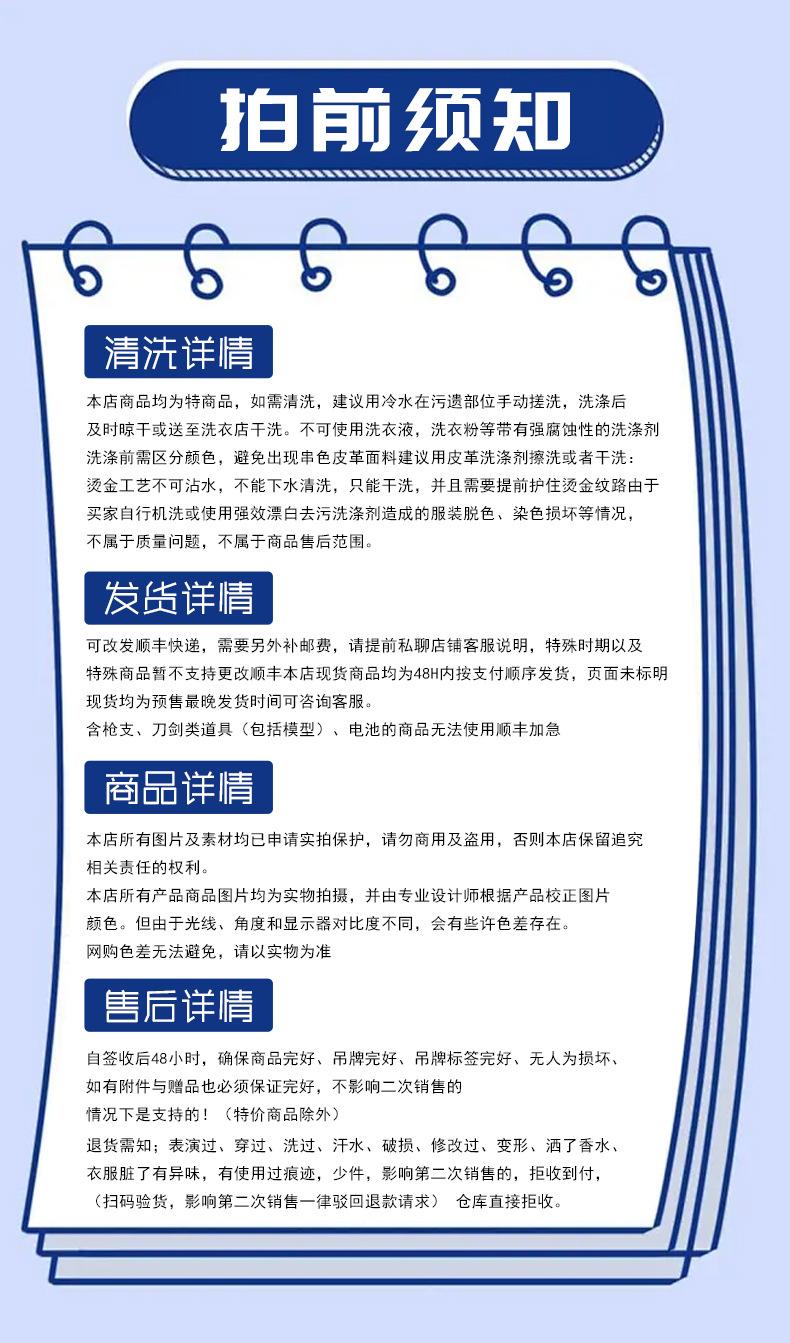 拍前须知

清洗详情

本店商品均为特商品，如需清洗，建议用冷水在污遗部位手动搓洗，洗涤后及时晾干或送至洗衣店干洗。不可使用洗衣液，洗衣粉等带有强腐蚀性的洗涤剂洗涤前需区分颜色，避免出现串色皮革面料建议用皮革洗涤剂擦洗或者干洗：烫金工艺不可沾水，不能下水清洗，只能干洗，并且需要提前护住烫金纹路由于买家自行机洗或使用强效漂白去污洗涤剂造成的服装脱色、染色损坏等情况，不属于质量问题，不属于商品售后范围。

发货详情

可改发顺丰快递，需要另外补邮费，请提前私聊店铺客服说明，特殊时期以及特殊商品暂不支持更改顺丰本店现货商品均为48H内按支付顺序发货，页面未标明现货均为预售最晚发货时间可咨询客服。
含枪支、刀剑类道具（包括模型）、电池的商品无法使用顺丰加急

商品详情

本店所有图片及素材均已申请实拍保护，请勿商用及盗用，否则本店保留追究相关责任的权利。
本店所有产品商品图片均为实物拍摄，并由专业设计师根据产品校正图片颜色。但由于光线、角度和显示器对比度不同，会有些许色差存在。
网购色差无法避免，请以实物为准

售后详情

自签收后48小时，确保商品完好、吊牌完好、吊牌标签完好、无人为损坏、如有附件与赠品也必须保证完好，不影响二次销售的情况下是支持的！（特价商品除外）
退货需知；表演过、穿过、洗过、汗水、破损、修改过、变形、洒了香水、衣服脏了有异味，有使用过痕迹，少件，影响第二次销售的，拒收到付，（扫码验货，影响第二次销售一律驳回退款请求） 仓库直接拒收。